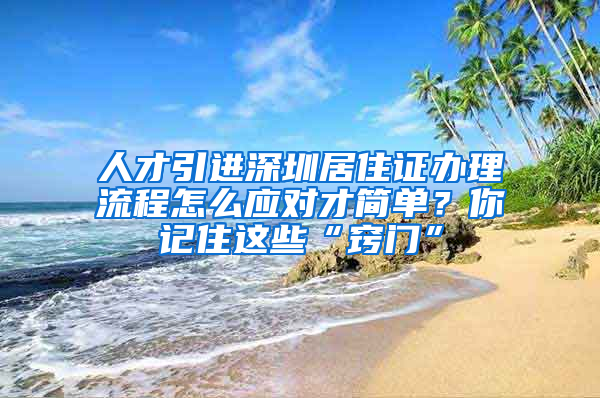 人才引进深圳居住证办理流程怎么应对才简单？你记住这些“窍门”